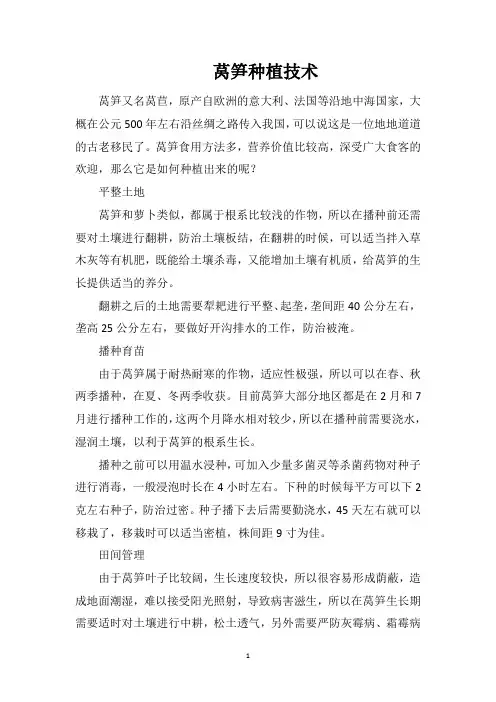 莴笋种植技术

莴笋又名莴苣，原产自欧洲的意大利、法国等沿地中海国家，大概在公元500年左右沿丝绸之路传入我国，可以说这是一位地地道道的古老移民了。莴笋食用方法多，营养价值比较高，深受广大食客的欢迎，那么它是如何种植出来的呢？

平整土地

莴笋和萝卜类似，都属于根系比较浅的作物，所以在播种前还需要对土壤进行翻耕，防治土壤板结，在翻耕的时候，可以适当拌入草木灰等有机肥，既能给土壤杀毒，又能增加土壤有机质，给莴笋的生长提供适当的养分。

翻耕之后的土地需要犁耙进行平整、起垄，垄间距40公分左右，垄高25公分左右，要做好开沟排水的工作，防治被淹。

播种育苗

由于莴笋属于耐热耐寒的作物，适应性极强，所以可以在春、秋两季播种，在夏、冬两季收获。目前莴笋大部分地区都是在2月和7月进行播种工作的，这两个月降水相对较少，所以在播种前需要浇水，湿润土壤，以利于莴笋的根系生长。

播种之前可以用温水浸种，可加入少量多菌灵等杀菌药物对种子进行消毒，一般浸泡时长在4小时左右。下种的时候每平方可以下2克左右种子，防治过密。种子播下去后需要勤浇水，45天左右就可以移栽了，移栽时可以适当密植，株间距9寸为佳。

田间管理

由于莴笋叶子比较阔，生长速度较快，所以很容易形成荫蔽，造成地面潮湿，难以接受阳光照射，导致病害滋生，所以在莴笋生长期需要适时对土壤进行中耕，松土透气，另外需要严防灰霉病、霜霉病

1